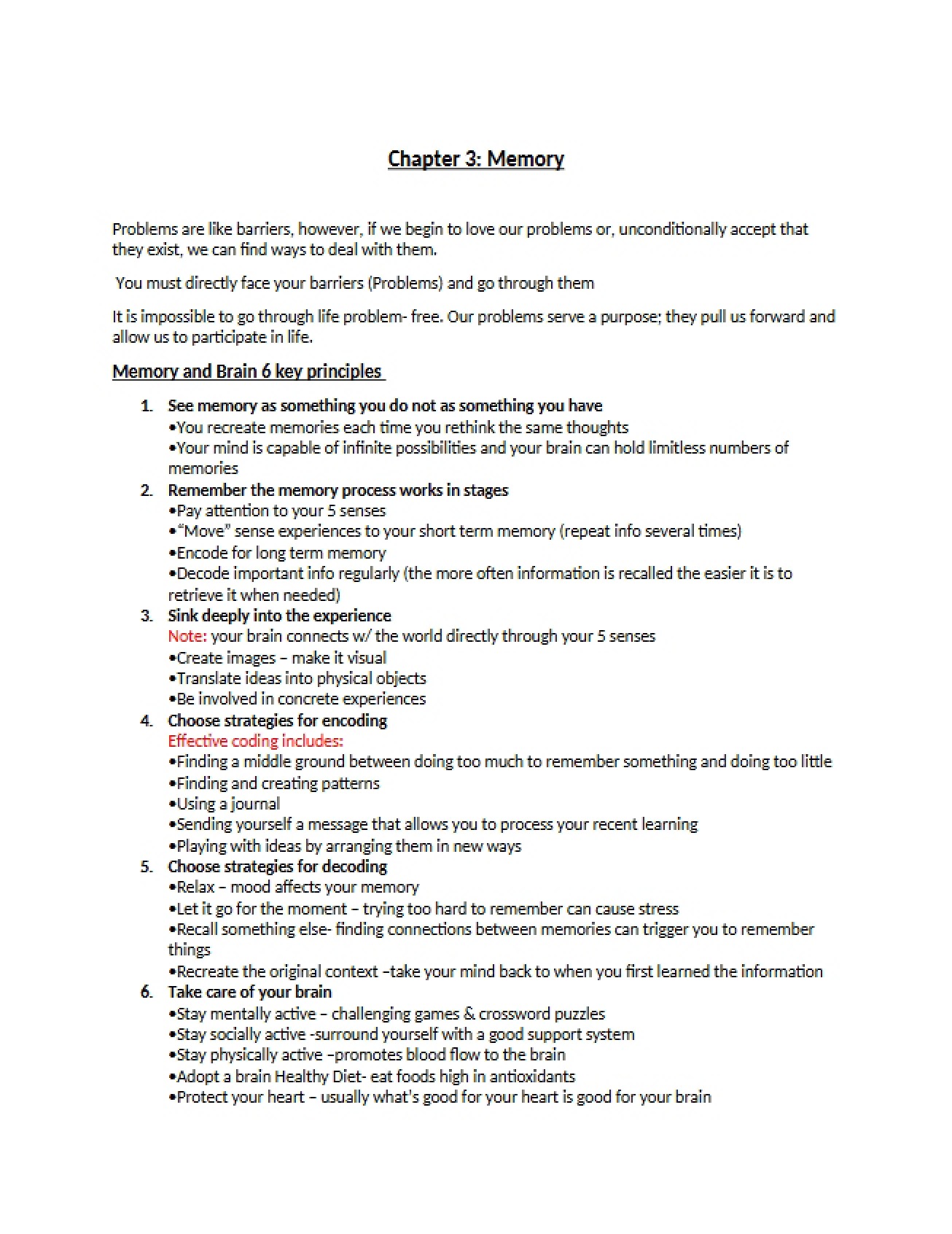 Chapter 3: Memory

Problems are like barriers, however, if we begin to love our problems or, unconditionally accept that they exist, we can find ways to deal with them.

You must directly face your barriers (Problems) and go through them

It is impossible to go through life problem- free. Our problems serve a purpose; they pull us forward and allow us to participate in life.

Memory and Brain 6 key principles

1. See memory as something you do not as something you have
• You recreate memories each time you rethink the same thoughts
• Your mind is capable of infinite possibilities and your brain can hold limitless numbers of memories
2. Remember the memory process works in stages
• Pay attention to your 5 senses
• "Move" sense experiences to your short term memory (repeat info several times)
• Encode for long term memory
• Decode important info regularly (the more often information is recalled the easier it is to retrieve it when needed)
3. Sink deeply into the experience
Note: your brain connects w/ the world directly through your 5 senses
• Create images – make it visual
• Translate ideas into physical objects
• Be involved in concrete experiences
4. Choose strategies for encoding
Effective coding includes:
• Finding a middle ground between doing too much to remember something and doing too little
• Finding and creating patterns
• Using a journal
• Sending yourself a message that allows you to process your recent learning
• Playing with ideas by arranging them in new ways
5. Choose strategies for decoding
• Relax – mood affects your memory
• Let it go for the moment – trying too hard to remember can cause stress
• Recall something else- finding connections between memories can trigger you to remember things
• Recreate the original context –take your mind back to when you first learned the information
6. Take care of your brain
• Stay mentally active – challenging games & crossword puzzles
• Stay socially active -surround yourself with a good support system
• Stay physically active –promotes blood flow to the brain
• Adopt a brain Healthy Diet- eat foods high in antioxidants
• Protect your heart – usually what's good for your heart is good for your brain